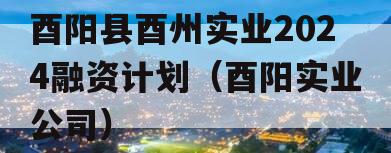 酉阳县酉州实业2024融资计划（酉阳实业公司）